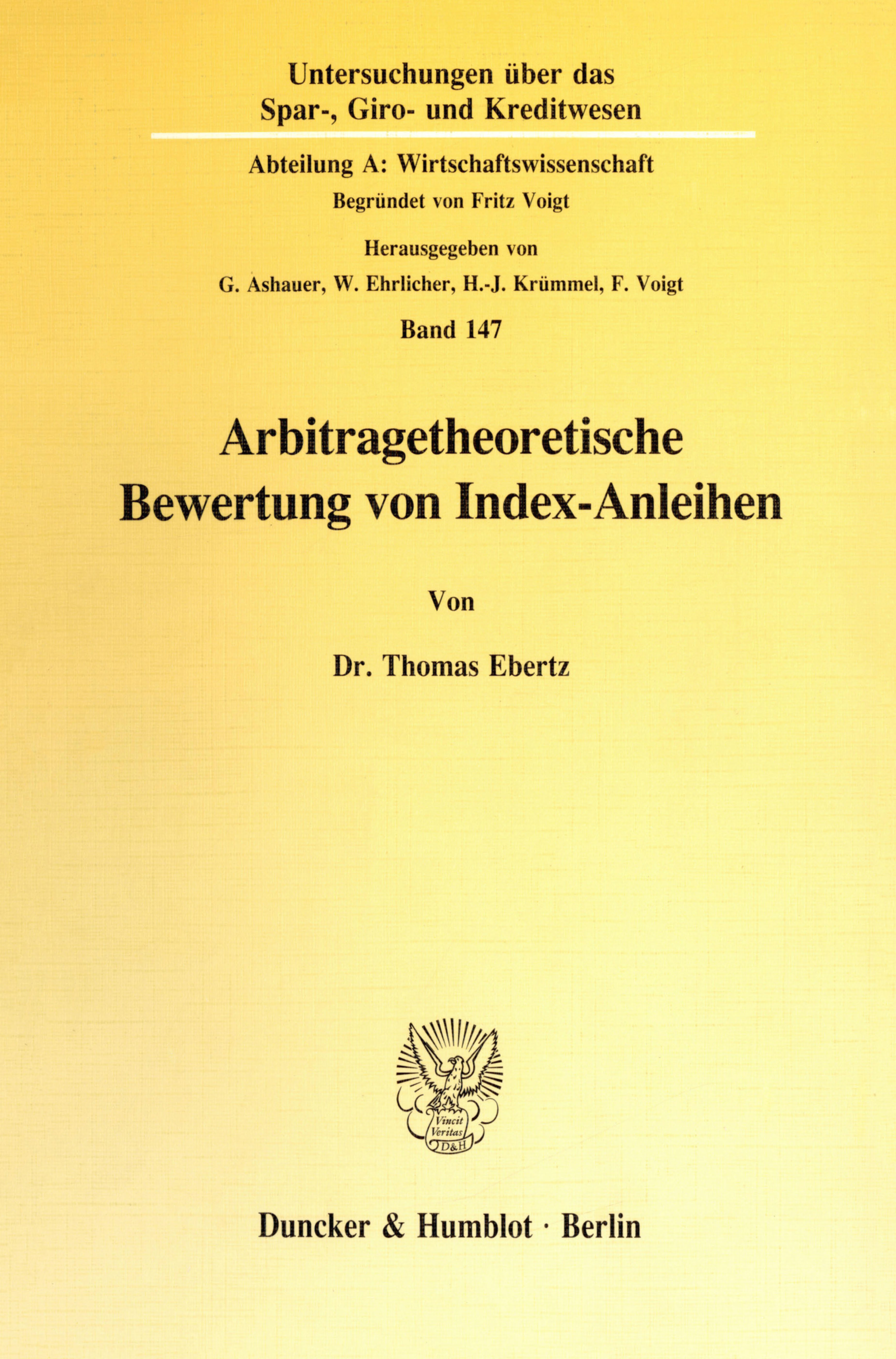 Untersuchungen über das
Spar-, Giro- und Kreditwesen

Abteilung A: Wirtschaftswissenschaft
Begründet von Fritz Voigt

Herausgegeben von
G. Ashauer, W. Ehrlicher, H.-J. Krümmel, F. Voigt

Band 147

Arbitragetheoretische
Bewertung von Index-Anleihen

Von

Dr. Thomas Ebertz

Vincit
Veritas
D&H

Duncker & Humblot · Berlin